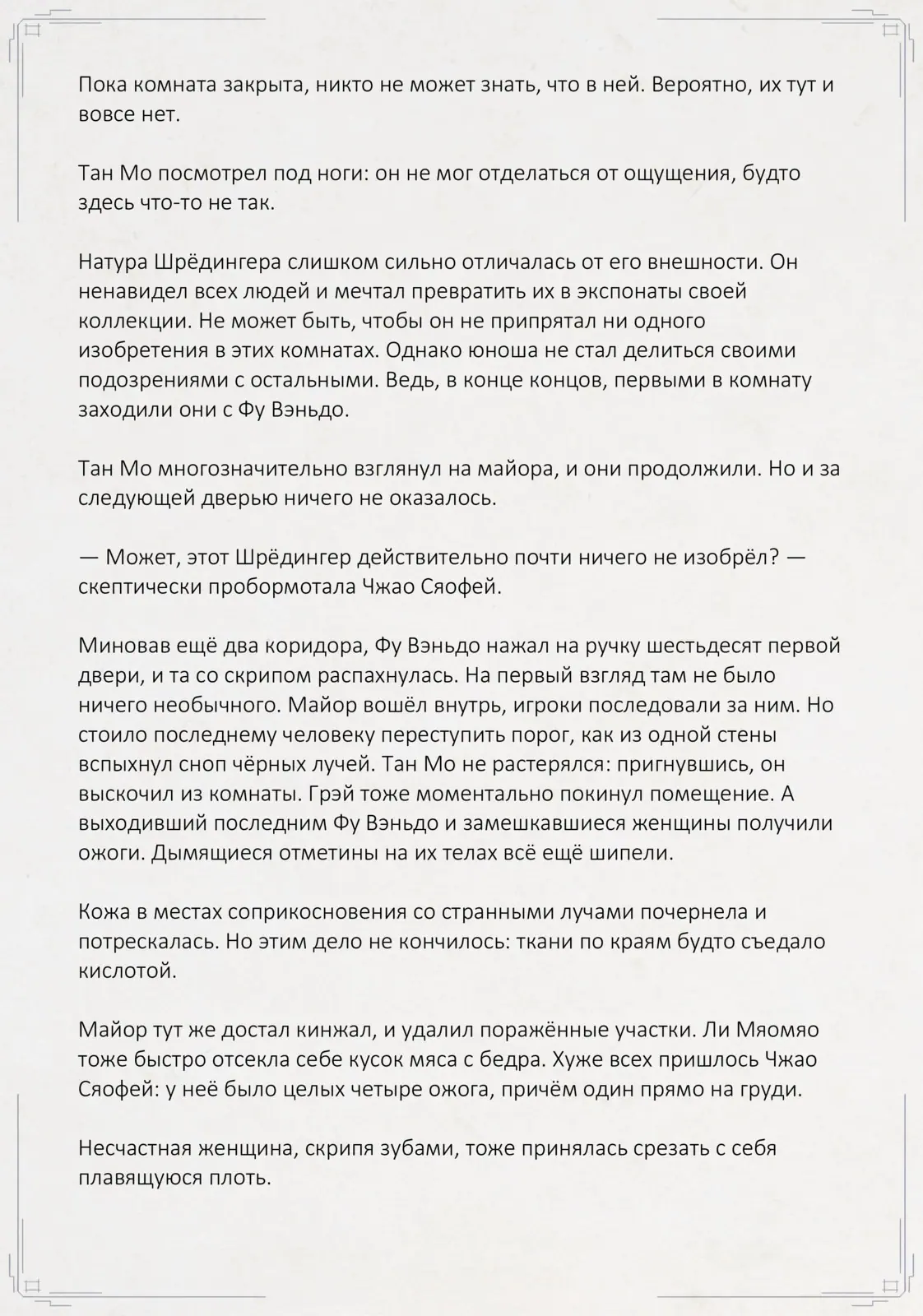 Пока комната закрыта, никто не может знать, что в ней. Вероятно, их тут и вовсе нет.

Тан Мо посмотрел под ноги: он не мог отделаться от ощущения, будто здесь что-то не так.

Натура Шрёдингера слишком сильно отличалась от его внешности. Он ненавидел всех людей и мечтал превратить их в экспонаты своей коллекции. Не может быть, чтобы он не припрятал ни одного изобретения в этих комнатах. Однако юноша не стал делиться своими подозрениями с остальными. Ведь, в конце концов, первыми в комнату заходили они с Фу Вэньдо.

Тан Мо многозначительно взглянул на майора, и они продолжили. Но и за следующей дверью ничего не оказалось.

— Может, этот Шрёдингер действительно почти ничего не изобрёл? — скептически пробормотала Чжао Сяофей.

Миновав ещё два коридора, Фу Вэньдо нажал на ручку шестьдесят первой двери, и та со скрипом распахнулась. На первый взгляд там не было ничего необычного. Майор вошёл внутрь, игроки последовали за ним. Но стоило последнему человеку переступить порог, как из одной стены вспыхнул сноп чёрных лучей. Тан Мо не растерялся: пригнувшись, он выскочил из комнаты. Грэй тоже моментально покинул помещение. А выходивший последним Фу Вэньдо и замешкавшиеся женщины получили ожоги. Дымящиеся отметины на их телах всё ещё шипели.

Кожа в местах соприкосновения со странными лучами почернела и потрескалась. Но этим дело не кончилось: ткани по краям будто съедало кислотой.

Майор тут же достал кинжал, и удалил поражённые участки. Ли Мяомяо тоже быстро отсекла себе кусок мяса с бедра. Хуже всех пришлось Чжао Сяофей: у неё было целых четыре ожога, причём один прямо на груди.

Несчастная женщина, скрипя зубами, тоже принялась срезать с себя плавящуюся плоть.